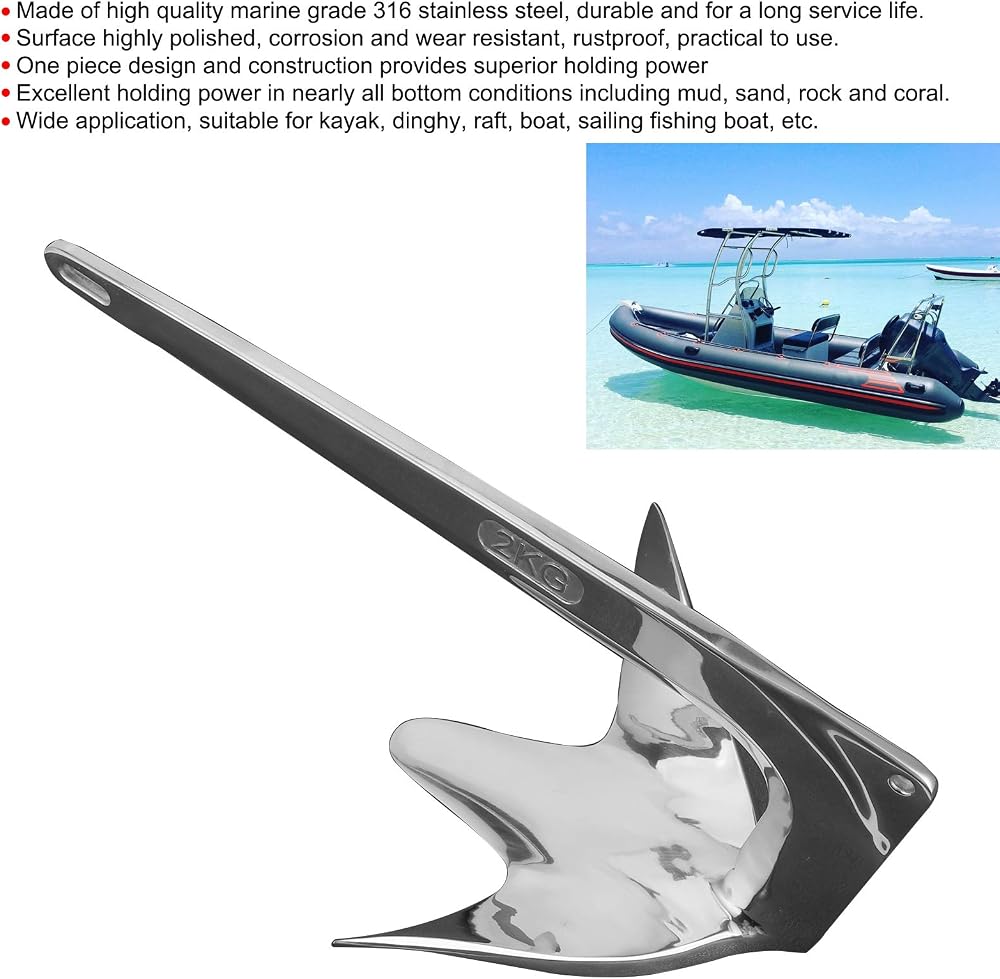 • Made of high quality marine grade 316 stainless steel, durable and for a long service life.
• Surface highly polished, corrosion and wear resistant, rustproof, practical to use.
• One piece design and construction provides superior holding power
• Excellent holding power in nearly all bottom conditions including mud, sand, rock and coral.
• Wide application, suitable for kayak, dinghy, raft, boat, sailing fishing boat, etc.

2KG